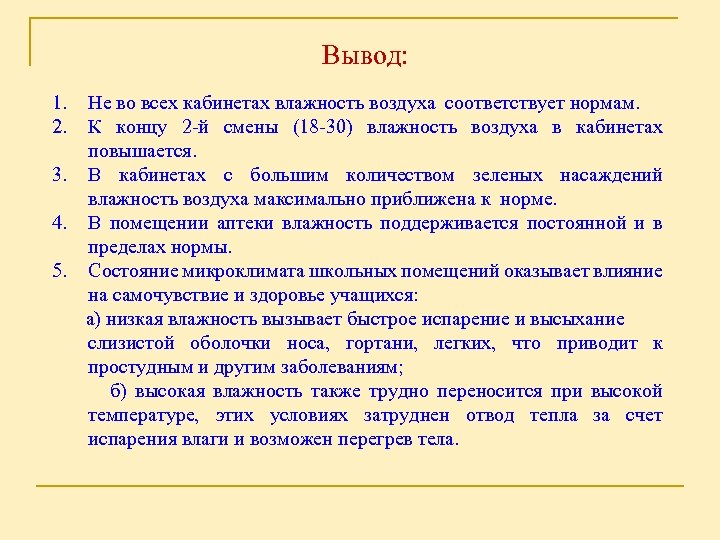 Вывод:

1. Не во всех кабинетах влажность воздуха соответствует нормам.
2. К концу 2-й смены (18-30) влажность воздуха в кабинетах повышается.
3. В кабинетах с большим количеством зеленых насаждений влажность воздуха максимально приближена к норме.
4. В помещении аптеки влажность поддерживается постоянной и в пределах нормы.
5. Состояние микроклимата школьных помещений оказывает влияние на самочувствие и здоровье учащихся:

а) низкая влажность вызывает быстрое испарение и высыхание слизистой оболочки носа, гортани, легких, что приводит к простудным и другим заболеваниям;

б) высокая влажность также трудно переносится при высокой температуре, этих условиях затруднен отвод тепла за счет испарения влаги и возможен перегрев тела.